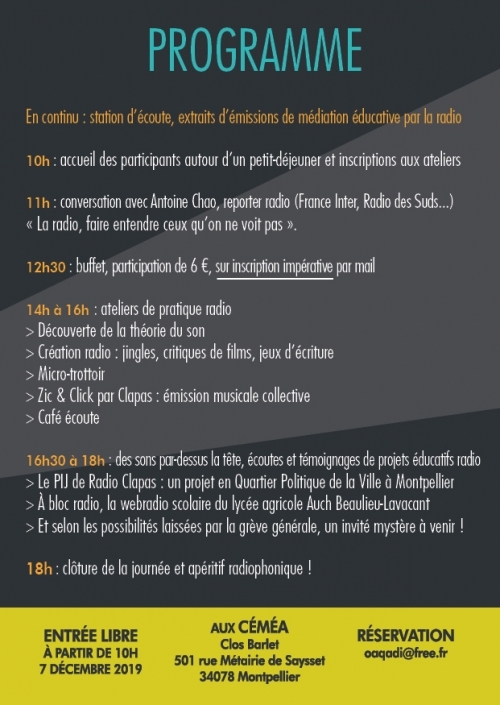 PROGRAMME

En continu : station d'écoute, extraits d'émissions de médiation éducative par la radio

10h : accueil des participants autour d'un petit-déjeuner et inscriptions aux ateliers

11h : conversation avec Antoine Chao, reporter radio (France Inter, Radio des Suds...) « La radio, faire entendre ceux qu'on ne voit pas ».

12h30 : buffet, participation de 6 €, sur inscription impérative par mail

14h à 16h : ateliers de pratique radio
> Découverte de la théorie du son
> Création radio : jingles, critiques de films, jeux d'écriture
> Micro-trottoir
> Zic & Click par Clapas : émission musicale collective
> Café écoute

16h30 à 18h : des sons par-dessus la tête, écoutes et témoignages de projets éducatifs radio
> Le PIJ de Radio Clapas : un projet en Quartier Politique de la Ville à Montpellier
> À bloc radio, la webradio scolaire du lycée agricole Auch Beaulieu-Lavacant
> Et selon les possibilités laissées par la grève générale, un invité mystère à venir !

18h : clôture de la journée et apéritif radiophonique !

ENTRÉE LIBRE
À PARTIR DE 10H
7 DÉCEMBRE 2019

AUX CÉMÉA
Clos Barlet
501 rue Métairie de Saysset
34078 Montpellier

RÉSERVATION
oaqadi@free.fr